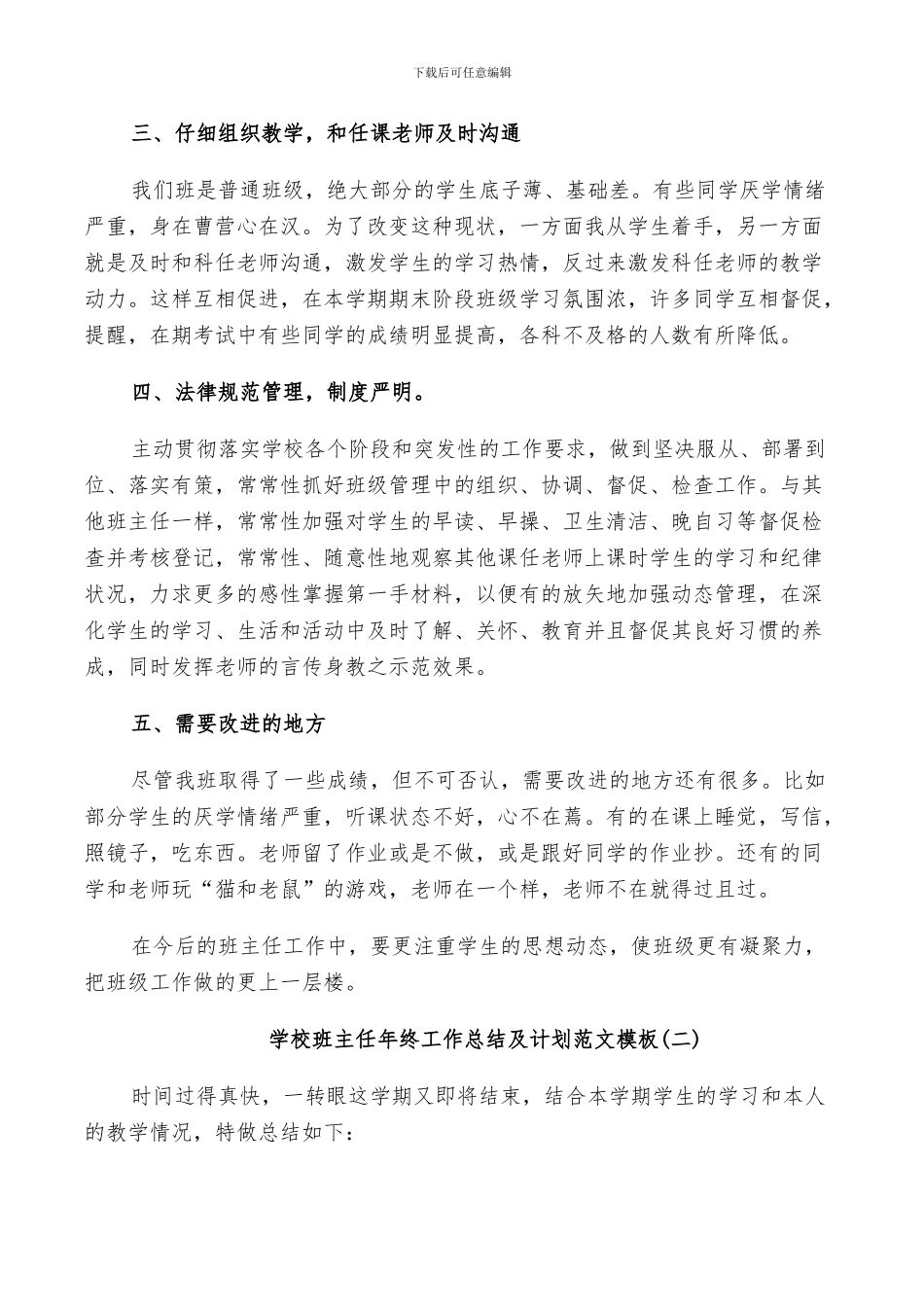 下载后可任意编辑

三、仔细组织教学，和任课老师及时沟通

我们班是普通班级，绝大部分的学生底子薄、基础差。有些同学厌学情绪严重，身在曹营心在汉。为了改变这种现状，一方面我从学生着手，另一方面就是及时和科任老师沟通，激发学生的学习热情，反过来激发科任老师的教学动力。这样互相促进，在本学期期末阶段班级学习氛围浓，许多同学互相督促，提醒，在期考试中有些同学的成绩明显提高，各科不及格的人数有所降低。

四、法律规范管理，制度严明。

主动贯彻落实学校各个阶段和突发性的工作要求，做到坚决服从、部署到位、落实有策，常常性抓好班级管理中的组织、协调、督促、检查工作。与其他班主任一样，常常性加强对学生的早读、早操、卫生清洁、晚自习等督促检查并考核登记，常常性、随意性地观察其他课任老师上课时学生的学习和纪律状况，力求更多的感性掌握第一手材料，以便有的放矢地加强动态管理，在深化学生的学习、生活和活动中及时了解、关怀、教育并且督促其良好习惯的养成，同时发挥老师的言传身教之示范效果。

五、需要改进的地方

尽管我班取得了一些成绩，但不可否认，需要改进的地方还有很多。比如部分学生的厌学情绪严重，听课状态不好，心不在焉。有的在课上睡觉，写信，照镜子，吃东西。老师留了作业或是不做，或是跟好同学的作业抄。还有的同学和老师玩“猫和老鼠”的游戏，老师在一个样，老师不在就得过且过。

在今后的班主任工作中，要更注重学生的思想动态，使班级更有凝聚力，把班级工作做的更上一层楼。

学校班主任年终工作总结及计划范文模板(二)

时间过得真快，一转眼这学期又即将结束，结合本学期学生的学习和本人的教学情况，特做总结如下：